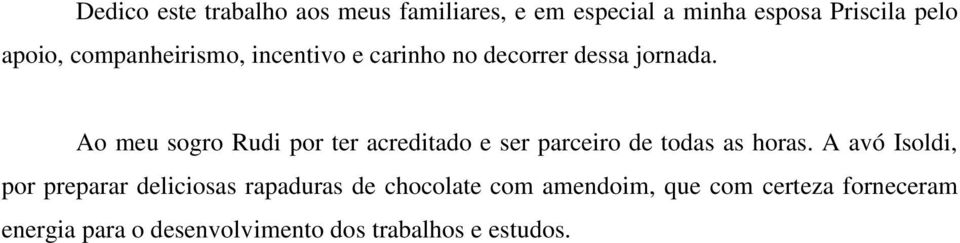 Dedico este trabalho aos meus familiares, e em especial a minha esposa Priscila pelo apoio, companheirismo, incentivo e carinho no decorrer dessa jornada.

Ao meu sogro Rudi por ter acreditado e ser parceiro de todas as horas. A avó Isoldi, por preparar deliciosas rapaduras de chocolate com amendoim, que com certeza forneceram energia para o desenvolvimento dos trabalhos e estudos.